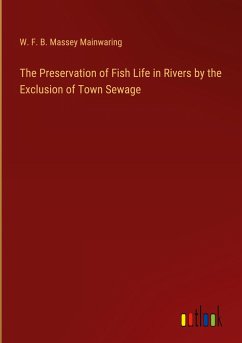 W. F. B. Massey Mainwaring

The Preservation of Fish Life in Rivers by the Exclusion of Town Sewage

outlook